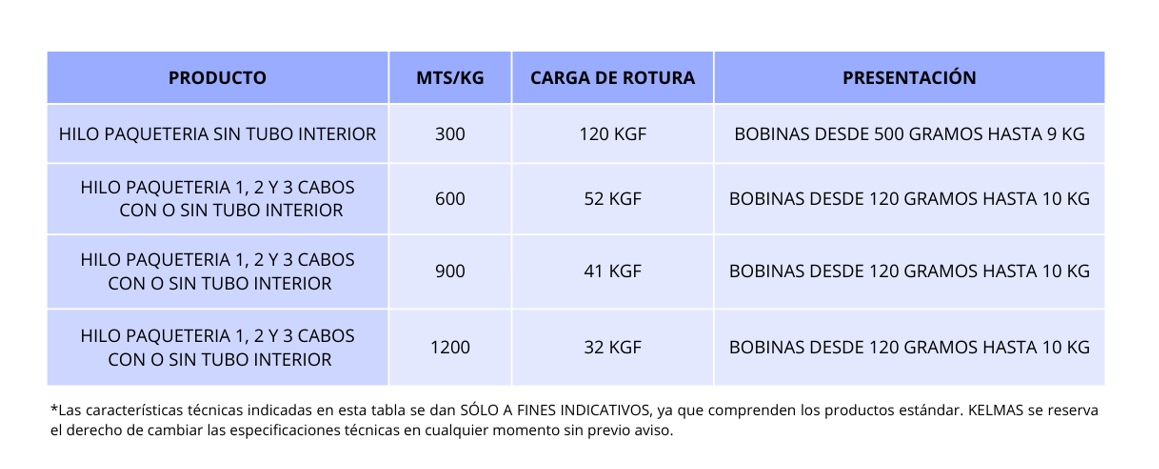 | PRODUCTO | MTS/KG | CARGA DE ROTURA | PRESENTACIÓN |
|---|---|---|---|
| HILO PAQUETERIA SIN TUBO INTERIOR | 300 | 120 KGF | BOBINAS DESDE 500 GRAMOS HASTA 9 KG |
| HILO PAQUETERIA 1, 2 Y 3 CABOS CON O SIN TUBO INTERIOR | 600 | 52 KGF | BOBINAS DESDE 120 GRAMOS HASTA 10 KG |
| HILO PAQUETERIA 1, 2 Y 3 CABOS CON O SIN TUBO INTERIOR | 900 | 41 KGF | BOBINAS DESDE 120 GRAMOS HASTA 10 KG |
| HILO PAQUETERIA 1, 2 Y 3 CABOS CON O SIN TUBO INTERIOR | 1200 | 32 KGF | BOBINAS DESDE 120 GRAMOS HASTA 10 KG |

*Las características técnicas indicadas en esta tabla se dan SÓLO A FINES INDICATIVOS, ya que comprenden los productos estándar. KELMAS se reserva el derecho de cambiar las especificaciones técnicas en cualquier momento sin previo aviso.